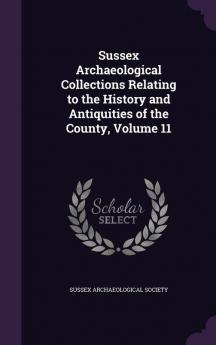 Sussex Archaeological Collections Relating to the History and Antiquities of the County, Volume 11

Scholar SELECT

SUSSEX ARCHAEOLOGICAL SOCIETY